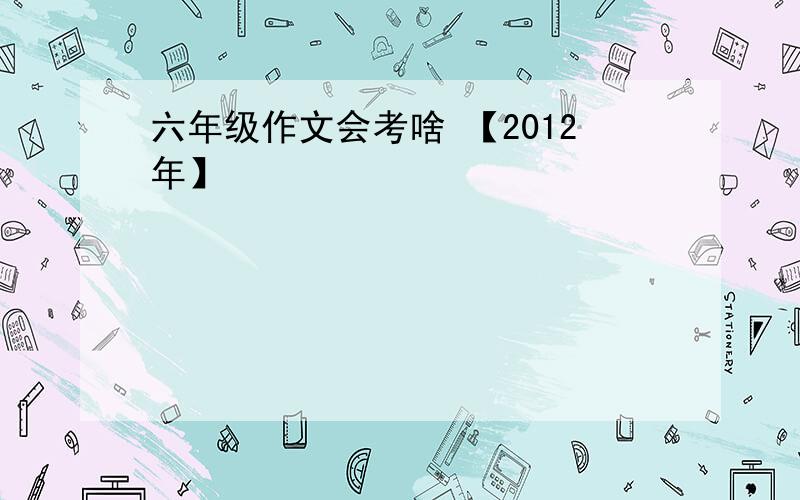 六年级作文会考啥 【2012年】

STATIONERY